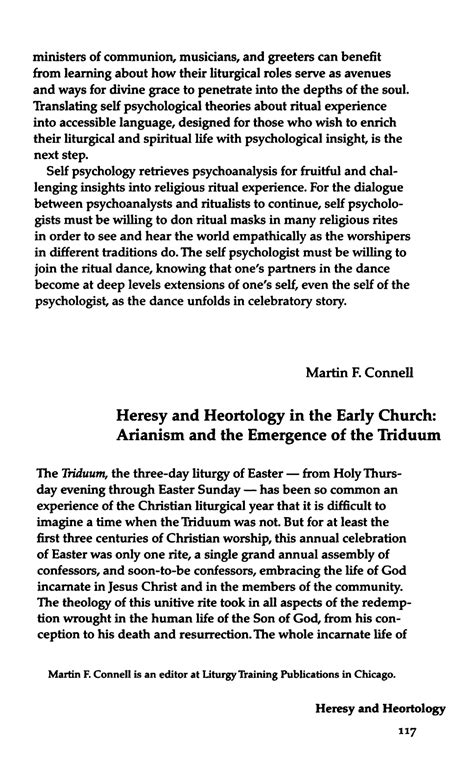 ministers of communion, musicians, and greeters can benefit from learning about how their liturgical roles serve as avenues and ways for divine grace to penetrate into the depths of the soul. Translating self psychological theories about ritual experience into accessible language, designed for those who wish to enrich their liturgical and spiritual life with psychological insight, is the next step.

Self psychology retrieves psychoanalysis for fruitful and challenging insights into religious ritual experience. For the dialogue between psychoanalysts and ritualists to continue, self psychologists must be willing to don ritual masks in many religious rites in order to see and hear the world empathically as the worshipers in different traditions do. The self psychologist must be willing to join the ritual dance, knowing that one's partners in the dance become at deep levels extensions of one's self, even the self of the psychologist, as the dance unfolds in celebratory story.

Martin F. Connell

Heresy and Heortology in the Early Church: Arianism and the Emergence of the Triduum

The *Triduum*, the three-day liturgy of Easter — from Holy Thursday evening through Easter Sunday — has been so common an experience of the Christian liturgical year that it is difficult to imagine a time when the Triduum was not. But for at least the first three centuries of Christian worship, this annual celebration of Easter was only one rite, a single grand annual assembly of confessors, and soon-to-be confessors, embracing the life of God incarnate in Jesus Christ and in the members of the community. The theology of this unitive rite took in all aspects of the redemption wrought in the human life of the Son of God, from his conception to his death and resurrection. The whole incarnate life of

Martin F. Connell is an editor at Liturgy Training Publications in Chicago.

Heresy and Heortology

117